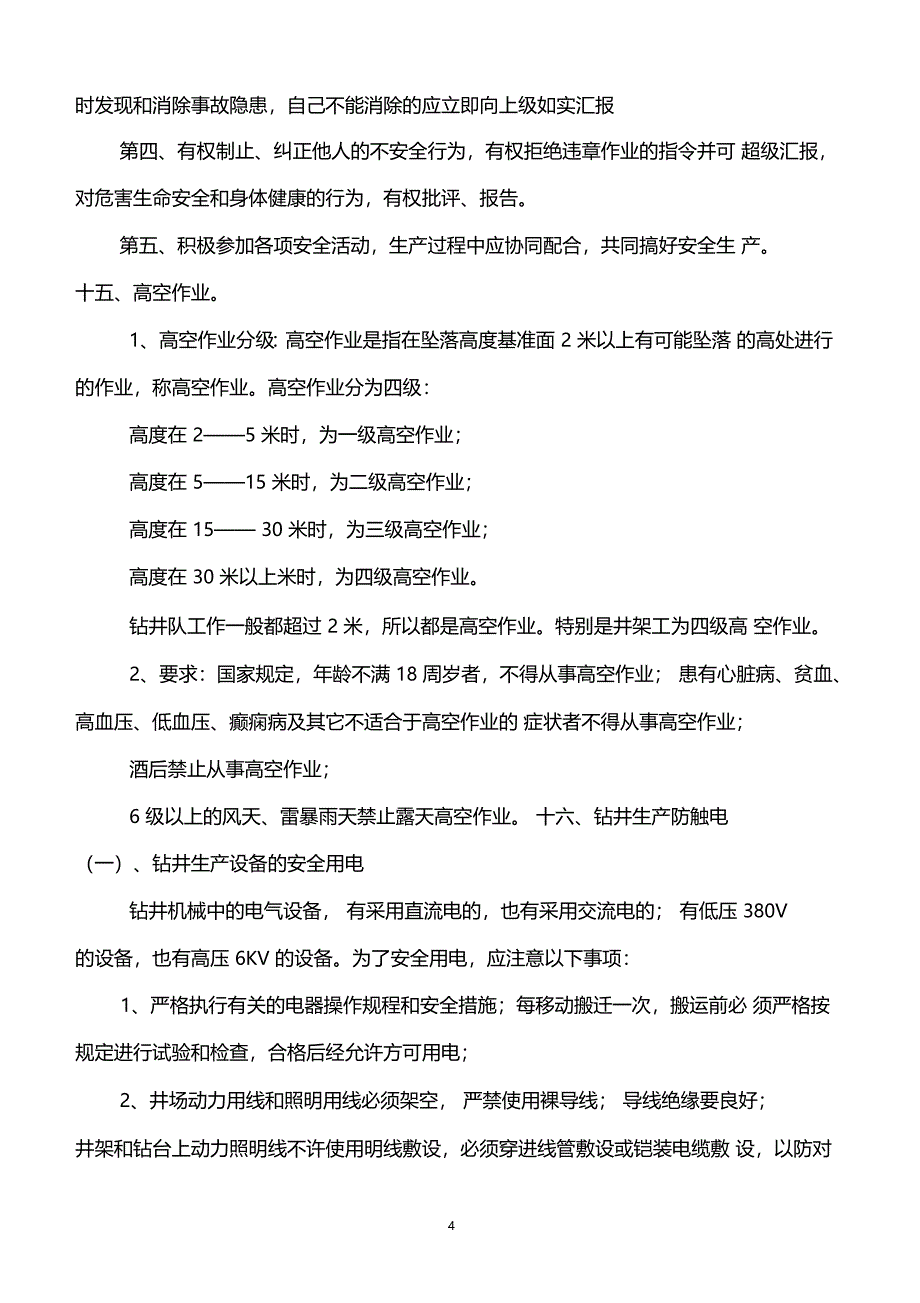 时发现和消除事故隐患，自己不能消除的应立即向上级如实汇报

第四、有权制止、纠正他人的不安全行为，有权拒绝违章作业的指令并可 超级汇报，对危害生命安全和身体健康的行为，有权批评、报告。

第五、积极参加各项安全活动，生产过程中应协同配合，共同搞好安全生 产。

十五、高空作业。

1、高空作业分级: 高空作业是指在坠落高度基准面 2 米以上有可能坠落 的高处进行的作业，称高空作业。高空作业分为四级：

高度在 2——5 米时，为一级高空作业；

高度在 5——15 米时，为二级高空作业；

高度在 15—— 30 米时，为三级高空作业；

高度在 30 米以上米时，为四级高空作业。

钻井队工作一般都超过 2 米，所以都是高空作业。特别是井架工为四级高 空作业。

2、要求：国家规定，年龄不满 18 周岁者，不得从事高空作业； 患有心脏病、贫血、高血压、低血压、癫痫病及其它不适合于高空作业的 症状者不得从事高空作业；

酒后禁止从事高空作业；

6 级以上的风天、雷暴雨天禁止露天高空作业。 十六、钻井生产防触电

（一）、钻井生产设备的安全用电

钻井机械中的电气设备， 有采用直流电的，也有采用交流电的； 有低压 380V 的设备，也有高压 6KV 的设备。为了安全用电，应注意以下事项：

1、严格执行有关的电器操作规程和安全措施；每移动搬迁一次，搬运前必 须严格按规定进行试验和检查，合格后经允许方可用电；

2、井场动力用线和照明用线必须架空， 严禁使用裸导线； 导线绝缘要良好；井架和钻台上动力照明线不许使用明线敷设，必须穿进线管敷设或铠装电缆敷 设，以防对

4